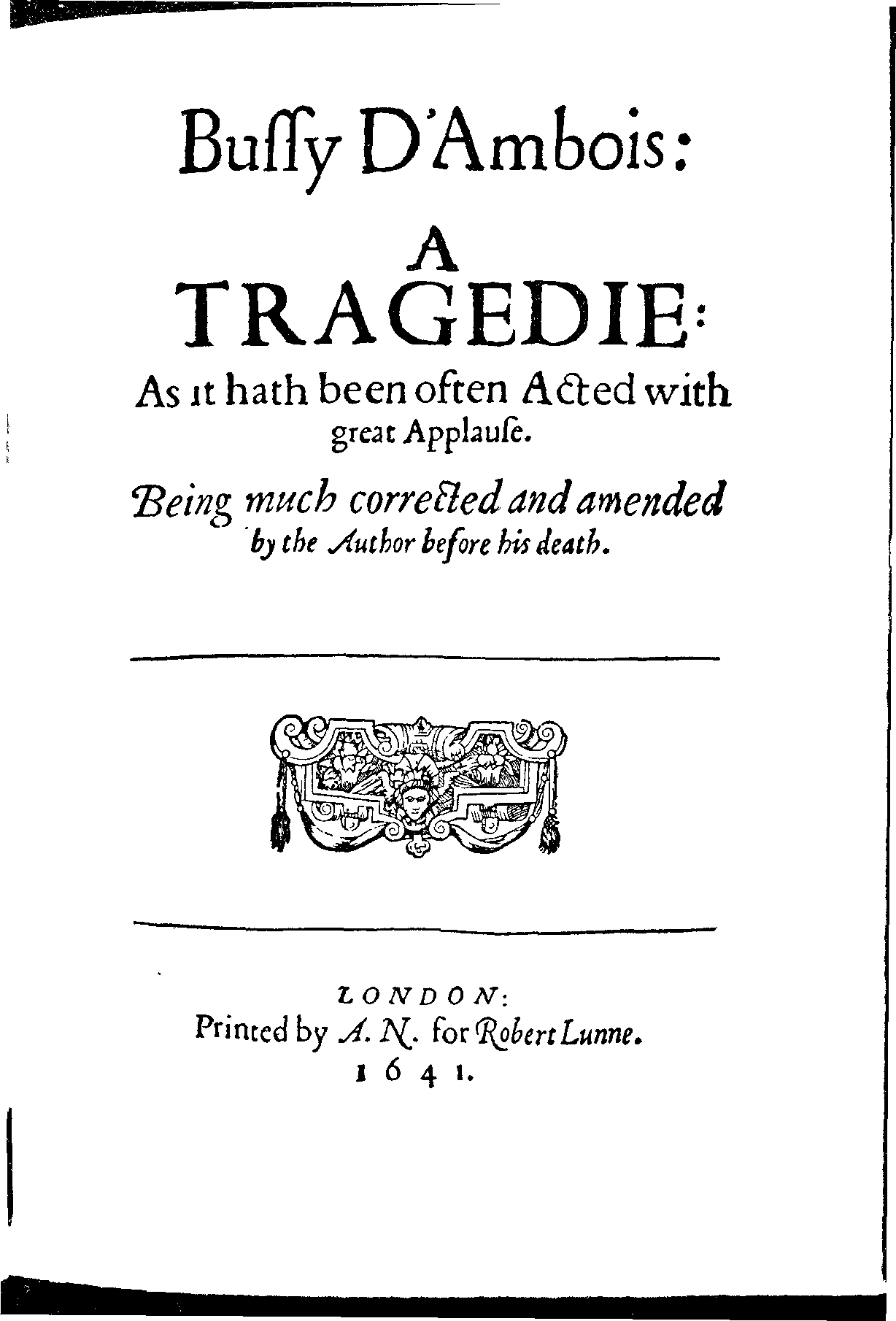 Buſſy D'Ambois:

A TRAGEDIE:

As it hath been often Acted with great Applauſe.

Being much corrected and amended by the Author before his death.

LONDON:
Printed by A. N. for Robert Lunne.
1641.